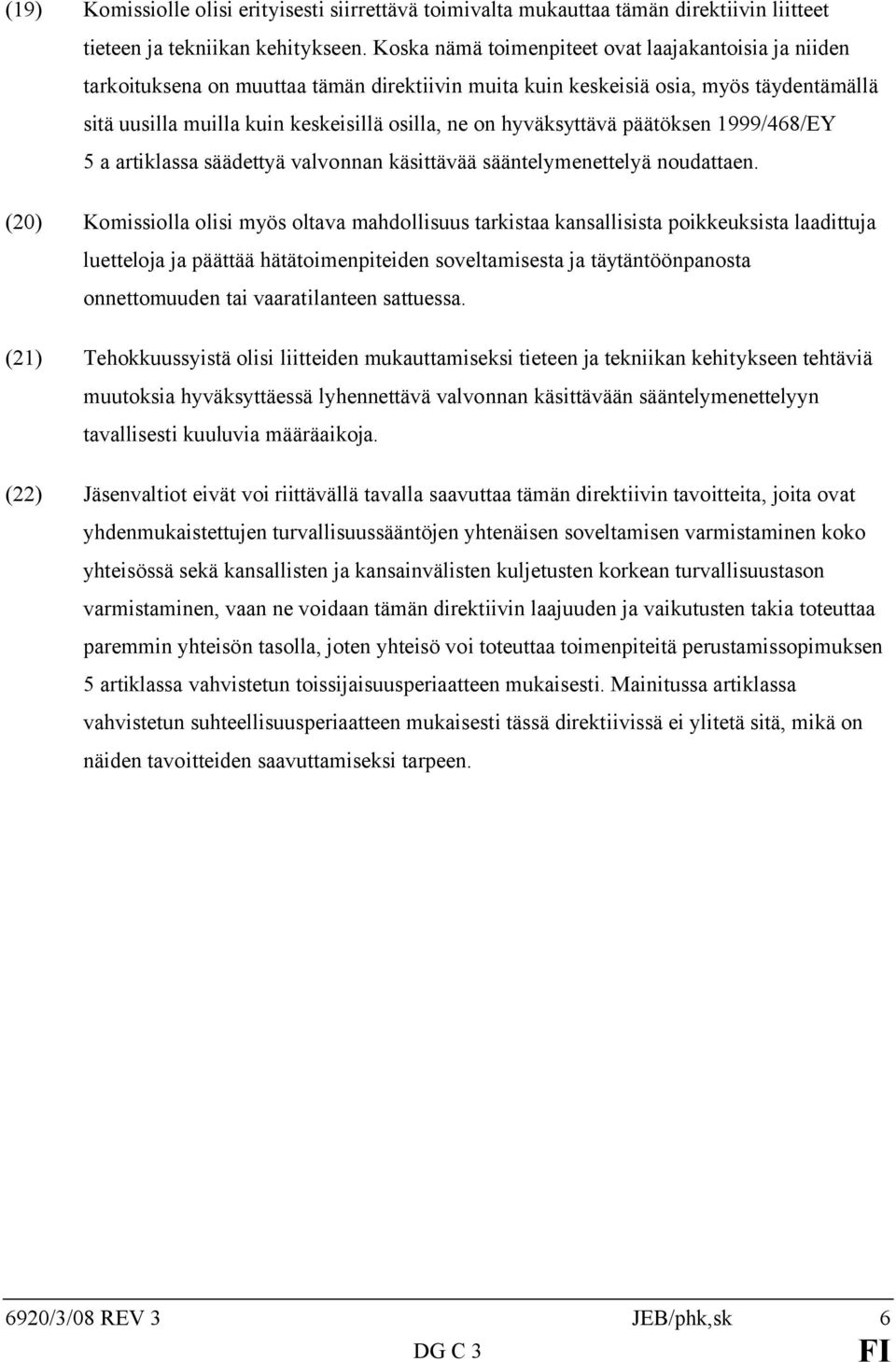 (19) Komissiolle olisi erityisesti siirrettävä toimivalta mukauttaa tämän direktiivin liitteet tieteen ja tekniikan kehitykseen. Koska nämä toimenpiteet ovat laajakantoisia ja niiden tarkoituksena on muuttaa tämän direktiivin muita kuin keskeisiä osia, myös täydentämällä sitä uusilla muilla kuin keskeisillä osilla, ne on hyväksyttävä päätöksen 1999/468/EY 5 a artiklassa säädettyä valvonnan käsittävää sääntelymenettelyä noudattaen.

(20) Komissiolla olisi myös oltava mahdollisuus tarkistaa kansallisista poikkeuksista laadittuja luetteloja ja päättää hätätoimenpiteiden soveltamisesta ja täytäntöönpanosta onnettomuuden tai vaaratilanteen sattuessa.

(21) Tehokkuussyistä olisi liitteiden mukauttamiseksi tieteen ja tekniikan kehitykseen tehtäviä muutoksia hyväksyttäessä lyhennettävä valvonnan käsittävään sääntelymenettelyyn tavallisesti kuuluvia määräaikoja.

(22) Jäsenvaltiot eivät voi riittävällä tavalla saavuttaa tämän direktiivin tavoitteita, joita ovat yhdenmukaistettujen turvallisuussääntöjen yhtenäisen soveltamisen varmistaminen koko yhteisössä sekä kansallisten ja kansainvälisten kuljetusten korkean turvallisuustason varmistaminen, vaan ne voidaan tämän direktiivin laajuuden ja vaikutusten takia toteuttaa paremmin yhteisön tasolla, joten yhteisö voi toteuttaa toimenpiteitä perustamissopimuksen 5 artiklassa vahvistetun toissijaisuusperiaatteen mukaisesti. Mainitussa artiklassa vahvistetun suhteellisuusperiaatteen mukaisesti tässä direktiivissä ei ylitetä sitä, mikä on näiden tavoitteiden saavuttamiseksi tarpeen.

6920/3/08 REV 3 JEB/phk,sk 6
DG C 3 FI